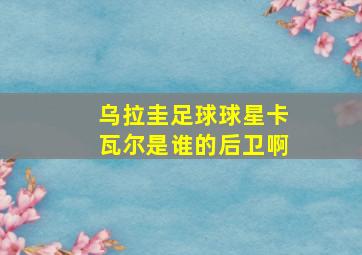 乌拉圭足球球星卡瓦尔是谁的后卫啊